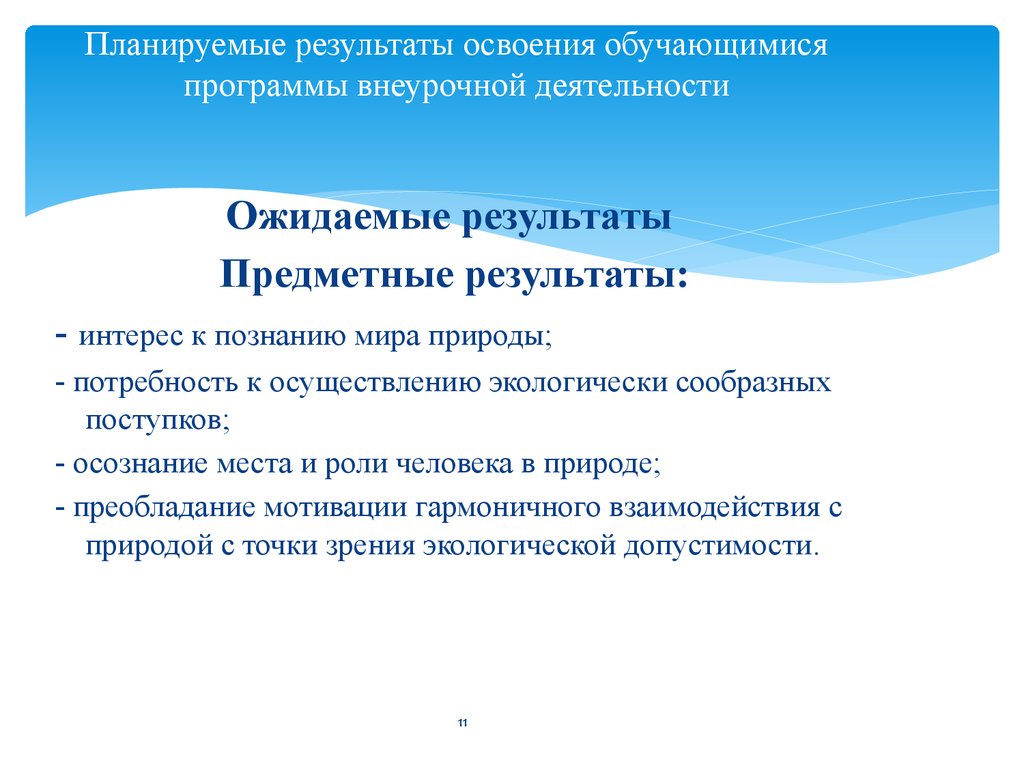 Планируемые результаты освоения обучающимися программы внеурочной деятельности

Ожидаемые результаты

Предметные результаты:

- интерес к познанию мира природы;

- потребность к осуществлению экологически сообразных поступков;

- осознание места и роли человека в природе;

- преобладание мотивации гармоничного взаимодействия с природой с точки зрения экологической допустимости.

11